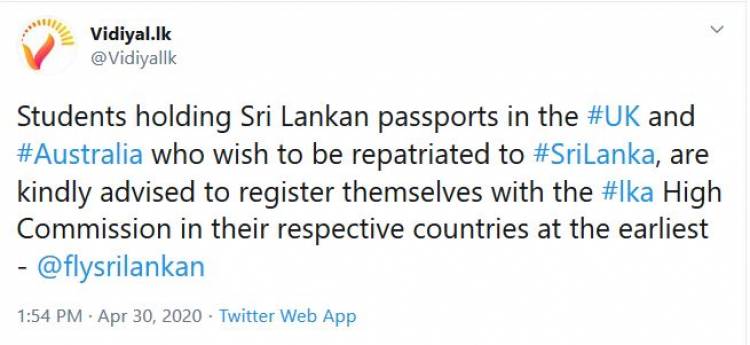 Vidiyal.lk
@Vidiyallk

Students holding Sri Lankan passports in the #UK and #Australia who wish to be repatriated to #SriLanka, are kindly advised to register themselves with the #lka High Commission in their respective countries at the earliest - @flysrilankan

1:54 PM · Apr 30, 2020 · Twitter Web App